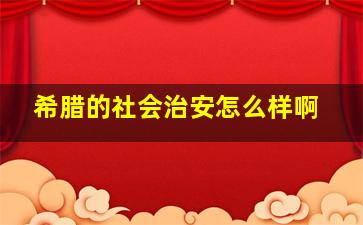 希腊的社会治安怎么样啊